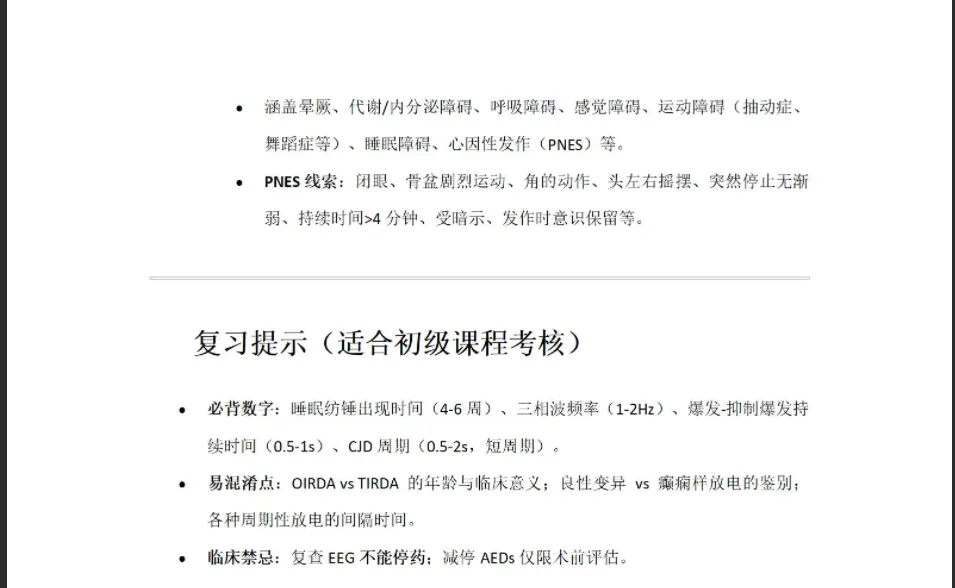 • 涵盖晕厥、代谢/内分泌障碍、呼吸障碍、感觉障碍、运动障碍（抽动症、舞蹈症等）、睡眠障碍、心因性发作（PNES）等。

• PNES线索：闭眼、骨盆剧烈运动、角的动作、头左右摇摆、突然停止无渐弱、持续时间>4分钟、受暗示、发作时意识保留等。

复习提示（适合初级课程考核）

• 必背数字：睡眠纺锤出现时间（4-6周）、三相波频率（1-2Hz）、爆发-抑制爆发持续时间（0.5-1s）、CJD周期（0.5-2s，短周期）。

• 易混淆点：OIRDA vs TIRDA 的年龄与临床意义；良性变异 vs 癫痫样放电的鉴别；各种周期性放电的间隔时间。

• 临床禁忌：复查EEG不能停药；减停AEDs仅限术前评估。